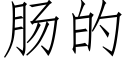 肠的